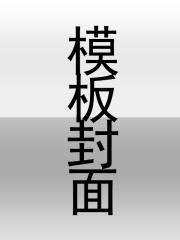 模板封面